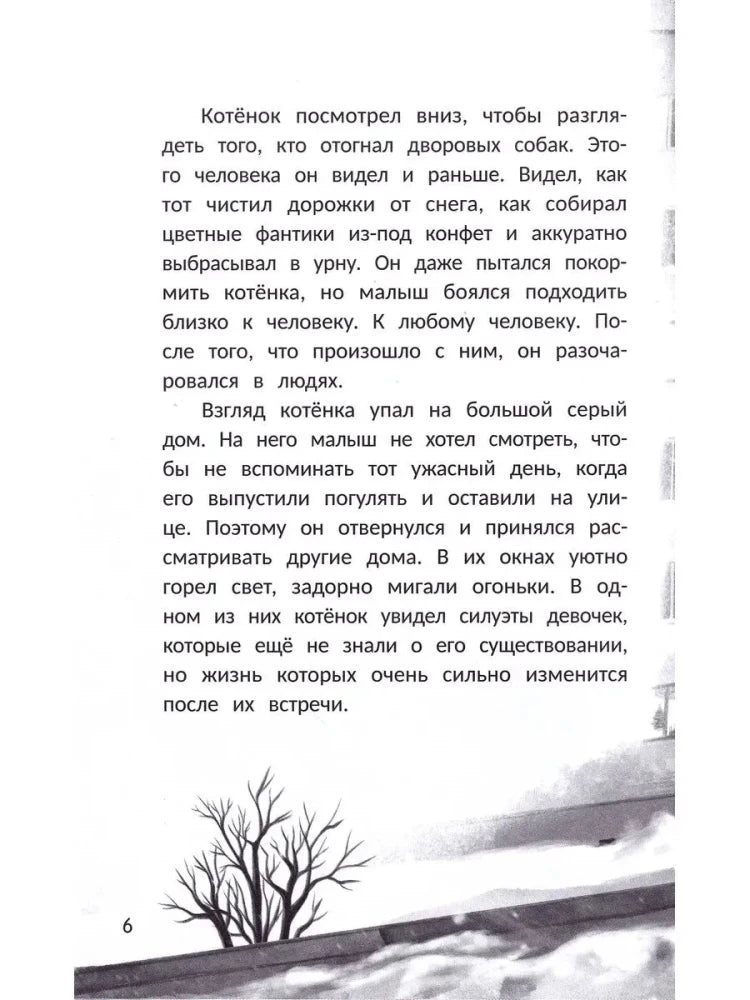 Котёнок посмотрел вниз, чтобы разглядеть того, кто отогнал дворовых собак. Этого человека он видел и раньше. Видел, как тот чистил дорожки от снега, как собирал цветные фантики из-под конфет и аккуратно выбрасывал в урну. Он даже пытался покормить котёнка, но малыш боялся подходить близко к человеку. К любому человеку. После того, что произошло с ним, он разочаровался в людях.

Взгляд котёнка упал на большой серый дом. На него малыш не хотел смотреть, чтобы не вспоминать тот ужасный день, когда его выпустили погулять и оставили на улице. Поэтому он отвернулся и принялся рассматривать другие дома. В их окнах уютно горел свет, задорно мигали огоньки. В одном из них котёнок увидел силуэты девочек, которые ещё не знали о его существовании, но жизнь которых очень сильно изменится после их встречи.

6